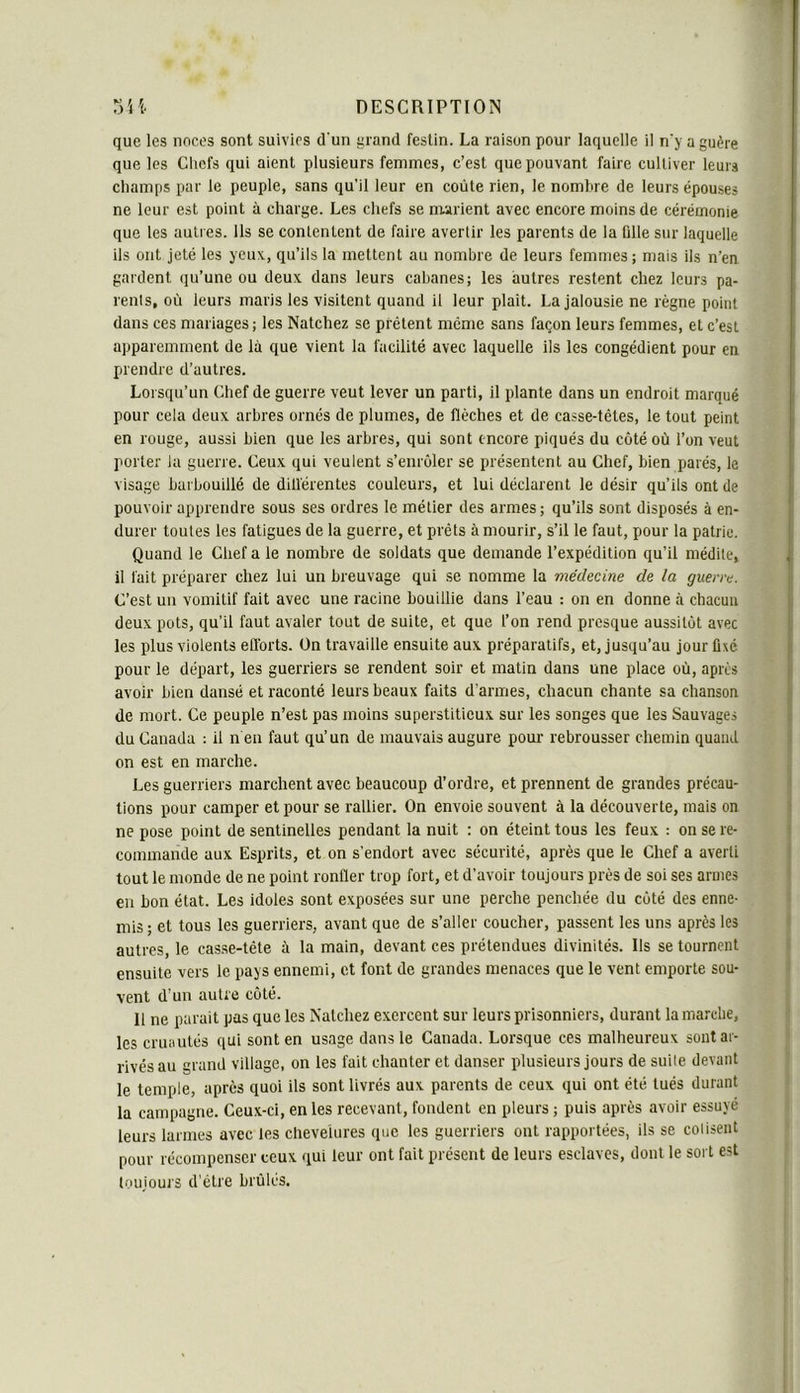 544 DESCRIPTION

que les noces sont suivies d'un grand festin. La raison pour laquelle il n'y a guère que les Chefs qui aient plusieurs femmes, c'est que pouvant faire cultiver leurs champs par le peuple, sans qu'il leur en coûte rien, le nombre de leurs épouses ne leur est point à charge. Les chefs se marient avec encore moins de cérémonie que les autres. Ils se contentent de faire avertir les parents de la fille sur laquelle ils ont jeté les yeux, qu'ils la mettent au nombre de leurs femmes; mais ils n'en gardent qu'une ou deux dans leurs cabanes; les autres restent chez leurs parents, où leurs maris les visitent quand il leur plaît. La jalousie ne règne point dans ces mariages; les Natchez se prêtent même sans façon leurs femmes, et c'est apparemment de là que vient la facilité avec laquelle ils les congédient pour en prendre d'autres.

Lorsqu'un Chef de guerre veut lever un parti, il plante dans un endroit marqué pour cela deux arbres ornés de plumes, de flèches et de casse-têtes, le tout peint en rouge, aussi bien que les arbres, qui sont encore piqués du côté où l'on veut porter la guerre. Ceux qui veulent s'enrôler se présentent au Chef, bien parés, le visage barbouillé de différentes couleurs, et lui déclarent le désir qu'ils ont de pouvoir apprendre sous ses ordres le métier des armes; qu'ils sont disposés à endurer toutes les fatigues de la guerre, et prêts à mourir, s'il le faut, pour la patrie. Quand le Chef a le nombre de soldats que demande l'expédition qu'il médite, il fait préparer chez lui un breuvage qui se nomme la médecine de la guerre. C'est un vomitif fait avec une racine bouillie dans l'eau : on en donne à chacun deux pots, qu'il faut avaler tout de suite, et que l'on rend presque aussitôt avec les plus violents efforts. On travaille ensuite aux préparatifs, et, jusqu'au jour fixé pour le départ, les guerriers se rendent soir et matin dans une place où, après avoir bien dansé et raconté leurs beaux faits d'armes, chacun chante sa chanson de mort. Ce peuple n'est pas moins superstitieux sur les songes que les Sauvages du Canada : il n'en faut qu'un de mauvais augure pour rebrousser chemin quand on est en marche.

Les guerriers marchent avec beaucoup d'ordre, et prennent de grandes précautions pour camper et pour se rallier. On envoie souvent à la découverte, mais on ne pose point de sentinelles pendant la nuit : on éteint tous les feux : on se recommande aux Esprits, et on s'endort avec sécurité, après que le Chef a averti tout le monde de ne point ronfler trop fort, et d'avoir toujours près de soi ses armes en bon état. Les idoles sont exposées sur une perche penchée du côté des ennemis; et tous les guerriers, avant que de s'aller coucher, passent les uns après les autres, le casse-tête à la main, devant ces prétendues divinités. Ils se tournent ensuite vers le pays ennemi, et font de grandes menaces que le vent emporte souvent d'un autre côté.

Il ne paraît pas que les Natchez exercent sur leurs prisonniers, durant la marche, les cruautés qui sont en usage dans le Canada. Lorsque ces malheureux sont arrivés au grand village, on les fait chanter et danser plusieurs jours de suite devant le temple, après quoi ils sont livrés aux parents de ceux qui ont été tués durant la campagne. Ceux-ci, en les recevant, fondent en pleurs; puis après avoir essuyé leurs larmes avec les chevelures que les guerriers ont rapportées, ils se cotisent pour récompenser ceux qui leur ont fait présent de leurs esclaves, dont le sort est toujours d'être brûlés.